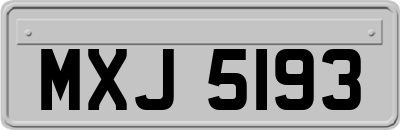 MXJ 5193